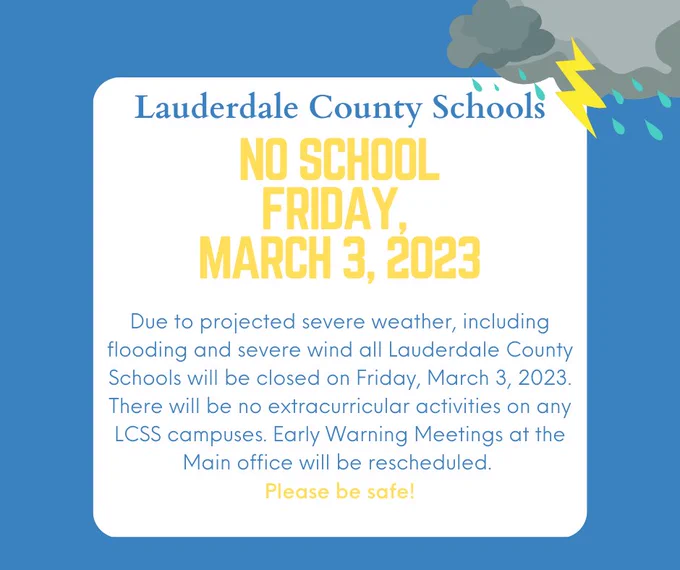 Lauderdale County Schools

NO SCHOOL
FRIDAY,
MARCH 3, 2023

Due to projected severe weather, including flooding and severe wind all Lauderdale County Schools will be closed on Friday, March 3, 2023. There will be no extracurricular activities on any LCSS campuses. Early Warning Meetings at the Main office will be rescheduled.

Please be safe!